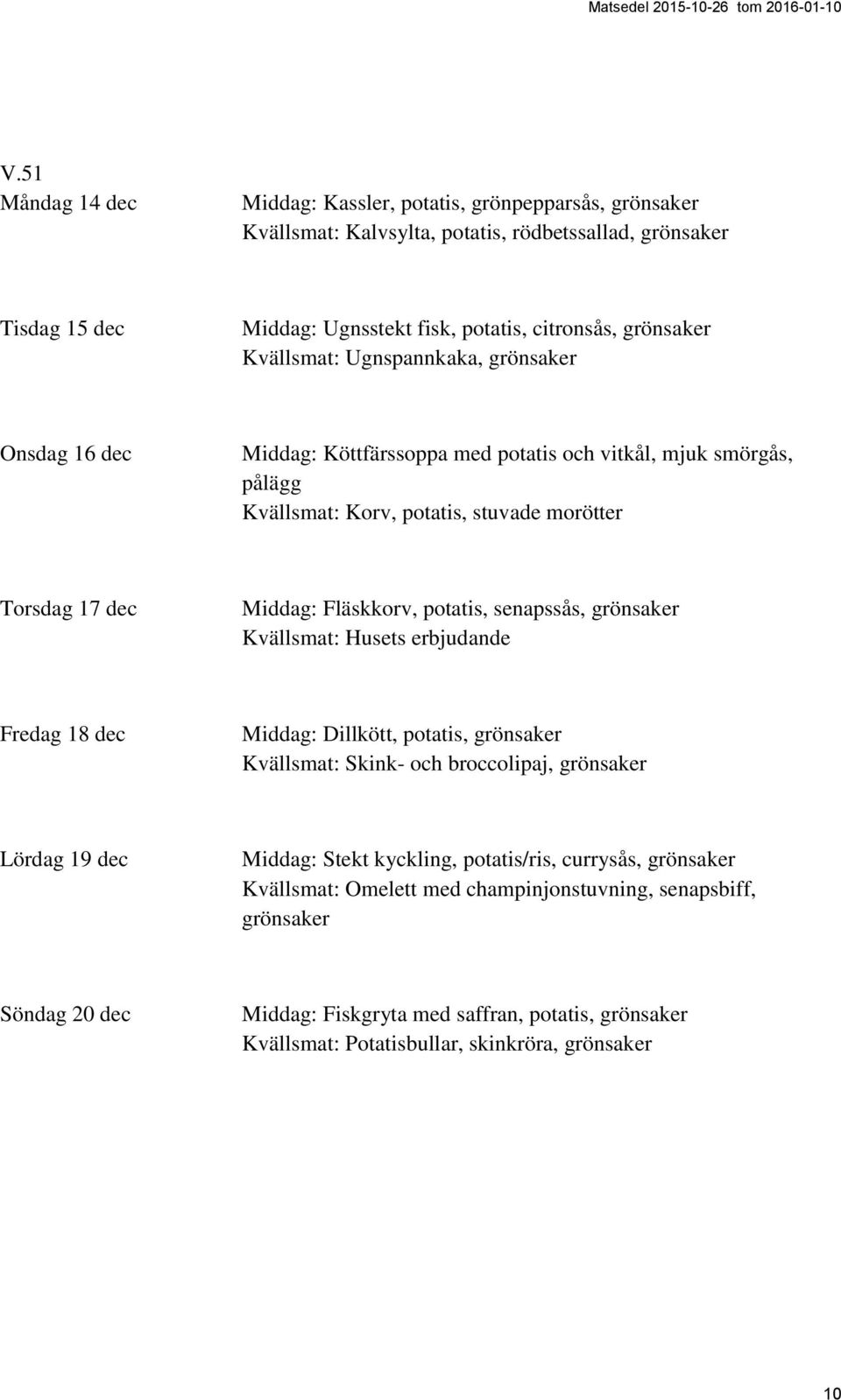 Matsedel 2015-10-26 tom 2016-01-10

V.51

Måndag 14 dec

Middag: Kassler, potatis, grönpepparsås, grönsaker
Kvällsmat: Kalvsylta, potatis, rödbetssallad, grönsaker

Tisdag 15 dec

Middag: Ugnsstekt fisk, potatis, citronsås, grönsaker
Kvällsmat: Ugnspannkaka, grönsaker

Onsdag 16 dec

Middag: Köttfärssoppa med potatis och vitkål, mjuk smörgås, pålägg
Kvällsmat: Korv, potatis, stuvade morötter

Torsdag 17 dec

Middag: Fläskkorv, potatis, senapssås, grönsaker
Kvällsmat: Husets erbjudande

Fredag 18 dec

Middag: Dillkött, potatis, grönsaker
Kvällsmat: Skink- och broccolipaj, grönsaker

Lördag 19 dec

Middag: Stekt kyckling, potatis/ris, currysås, grönsaker
Kvällsmat: Omelett med champinjonstuvning, senapsbiff, grönsaker

Söndag 20 dec

Middag: Fiskgryta med saffran, potatis, grönsaker
Kvällsmat: Potatisbullar, skinkröra, grönsaker

10